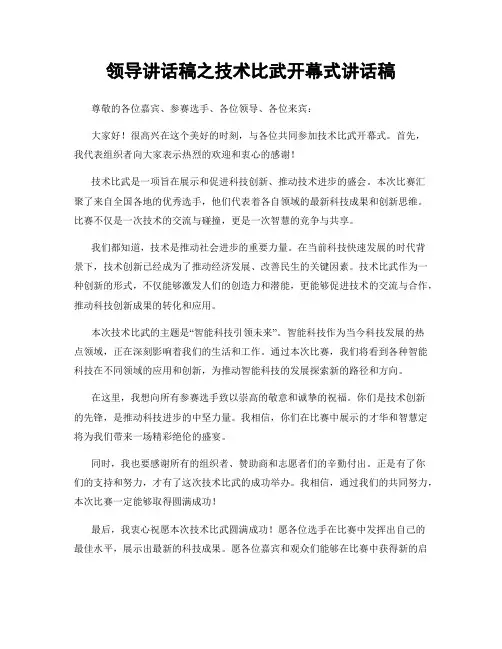 领导讲话稿之技术比武开幕式讲话稿

尊敬的各位嘉宾、参赛选手、各位领导、各位来宾：

大家好！很高兴在这个美好的时刻，与各位共同参加技术比武开幕式。首先，我代表组织者向大家表示热烈的欢迎和衷心的感谢！

技术比武是一项旨在展示和促进科技创新、推动技术进步的盛会。本次比赛汇聚了来自全国各地的优秀选手，他们代表着各自领域的最新科技成果和创新思维。比赛不仅是一次技术的交流与碰撞，更是一次智慧的竞争与共享。

我们都知道，技术是推动社会进步的重要力量。在当前科技快速发展的时代背景下，技术创新已经成为了推动经济发展、改善民生的关键因素。技术比武作为一种创新的形式，不仅能够激发人们的创造力和潜能，更能够促进技术的交流与合作，推动科技创新成果的转化和应用。

本次技术比武的主题是“智能科技引领未来”。智能科技作为当今科技发展的热点领域，正在深刻影响着我们的生活和工作。通过本次比赛，我们将看到各种智能科技在不同领域的应用和创新，为推动智能科技的发展探索新的路径和方向。

在这里，我想向所有参赛选手致以崇高的敬意和诚挚的祝福。你们是技术创新的先锋，是推动科技进步的中坚力量。我相信，你们在比赛中展示的才华和智慧定将为我们带来一场精彩绝伦的盛宴。

同时，我也要感谢所有的组织者、赞助商和志愿者们的辛勤付出。正是有了你们的支持和努力，才有了这次技术比武的成功举办。我相信，通过我们的共同努力，本次比赛一定能够取得圆满成功！

最后，我衷心祝愿本次技术比武圆满成功！愿各位选手在比赛中发挥出自己的最佳水平，展示出最新的科技成果。愿各位嘉宾和观众们能够在比赛中获得新的启